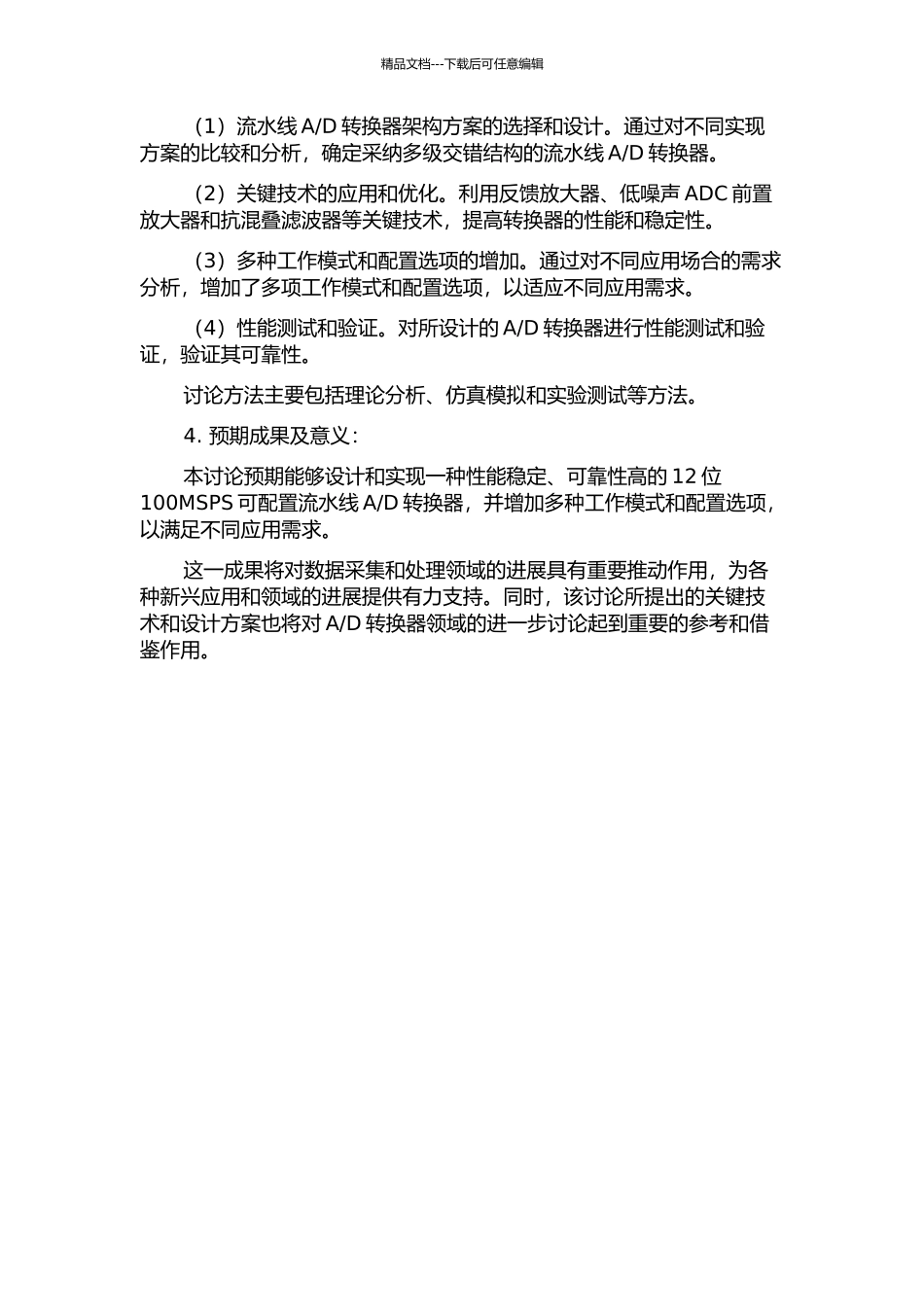 精品文档---下载后可任意编辑

（1）流水线 A/D 转换器架构方案的选择和设计。通过对不同实现方案的比较和分析，确定采纳多级交错结构的流水线 A/D 转换器。

（2）关键技术的应用和优化。利用反馈放大器、低噪声 ADC 前置放大器和抗混叠滤波器等关键技术，提高转换器的性能和稳定性。

（3）多种工作模式和配置选项的增加。通过对不同应用场合的需求分析，增加了多项工作模式和配置选项，以适应不同应用需求。

（4）性能测试和验证。对所设计的 A/D 转换器进行性能测试和验证，验证其可靠性。

讨论方法主要包括理论分析、仿真模拟和实验测试等方法。

4. 预期成果及意义：

本讨论预期能够设计和实现一种性能稳定、可靠性高的 12 位 100MSPS 可配置流水线 A/D 转换器，并增加多种工作模式和配置选项，以满足不同应用需求。

这一成果将对数据采集和处理领域的进展具有重要推动作用，为各种新兴应用和领域的进展提供有力支持。同时，该讨论所提出的关键技术和设计方案也将对 A/D 转换器领域的进一步讨论起到重要的参考和借鉴作用。